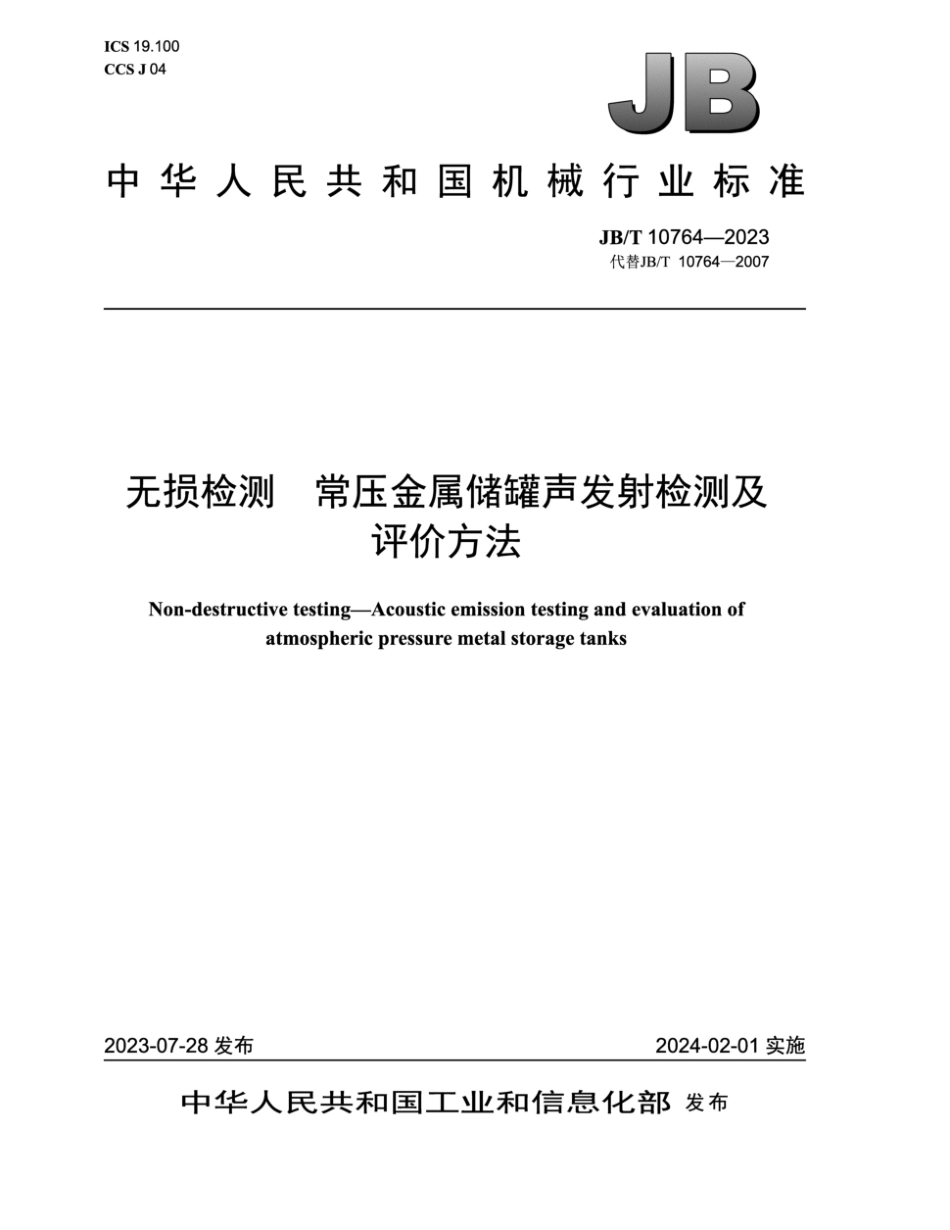 ICS 19.100
CCS J 04

JB

中华人民共和国机械行业标准

JB/T 10764—2023
代替JB/T 10764—2007

无损检测　常压金属储罐声发射检测及评价方法

Non-destructive testing—Acoustic emission testing and evaluation of atmospheric pressure metal storage tanks

2023-07-28 发布

2024-02-01 实施

中华人民共和国工业和信息化部 发布